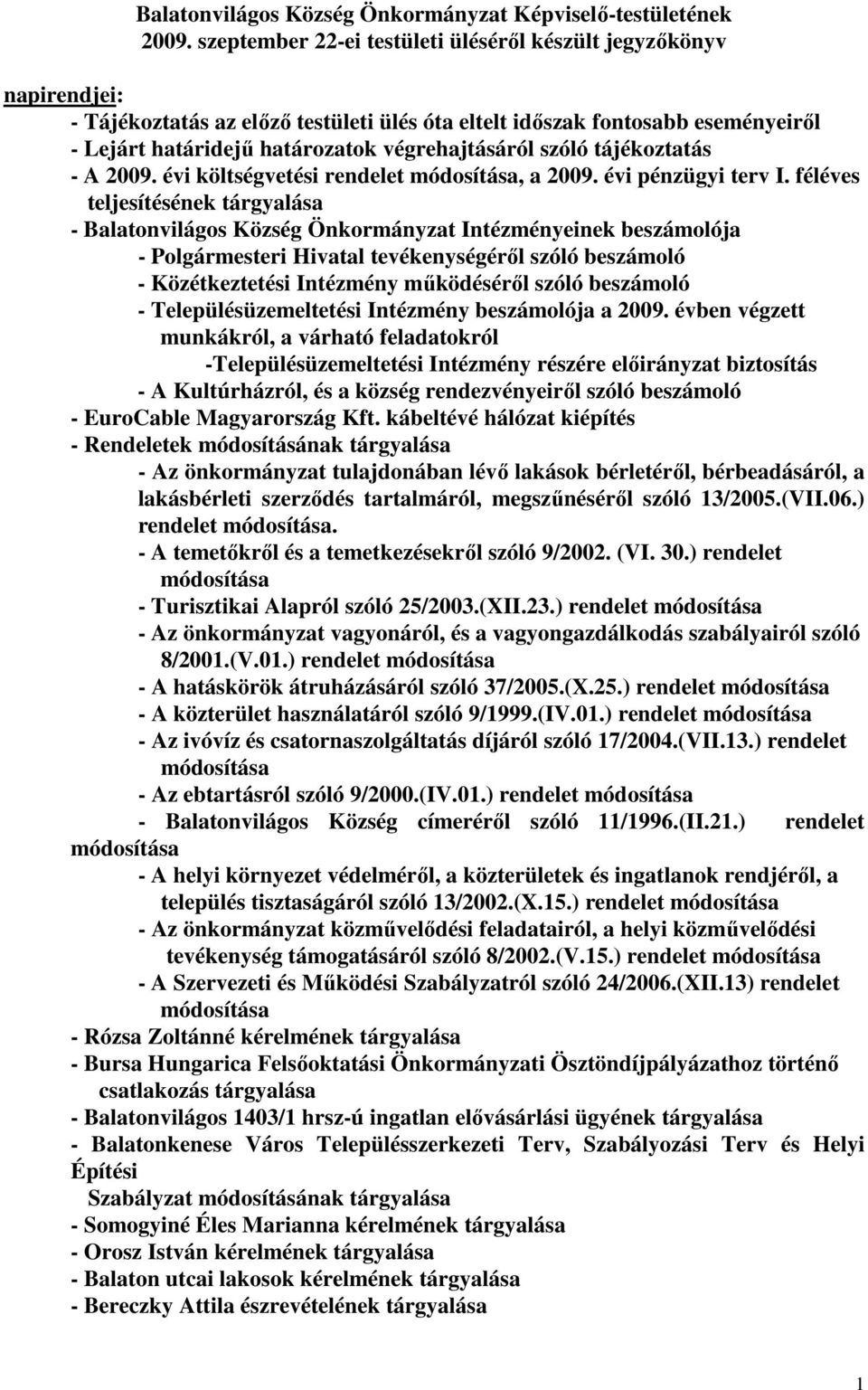 Balatonvilágos Község Önkormányzat Képviselő-testületének 2009. szeptember 22-ei testületi üléséről készült jegyzőkönyv

napirendjei:
- Tájékoztatás az előző testületi ülés óta eltelt időszak fontosabb eseményeiről
- Lejárt határidejű határozatok végrehajtásáról szóló tájékoztatás
- A 2009. évi költségvetési rendelet módosítása, a 2009. évi pénzügyi terv I. féléves teljesítésének tárgyalása
- Balatonvilágos Község Önkormányzat Intézményeinek beszámolója
- Polgármesteri Hivatal tevékenységéről szóló beszámoló
- Közétkeztetési Intézmény működéséről szóló beszámoló
- Településüzemeltetési Intézmény beszámolója a 2009. évben végzett munkákról, a várható feladatokról
-Településüzemeltetési Intézmény részére előirányzat biztosítás
- A Kultúrházról, és a község rendezvényeiről szóló beszámoló
- EuroCable Magyarország Kft. kábeltévé hálózat kiépítés
- Rendeletek módosításának tárgyalása
- Az önkormányzat tulajdonában lévő lakások bérletéről, bérbeadásáról, a lakásbérleti szerződés tartalmáról, megszűnéséről szóló 13/2005.(VII.06.) rendelet módosítása.
- A temetőkről és a temetkezésekről szóló 9/2002. (VI. 30.) rendelet módosítása
- Turisztikai Alapról szóló 25/2003.(XII.23.) rendelet módosítása
- Az önkormányzat vagyonáról, és a vagyongazdálkodás szabályairól szóló 8/2001.(V.01.) rendelet módosítása
- A hatáskörök átruházásáról szóló 37/2005.(X.25.) rendelet módosítása
- A közterület használatáról szóló 9/1999.(IV.01.) rendelet módosítása
- Az ivóvíz és csatornaszolgáltatás díjáról szóló 17/2004.(VII.13.) rendelet módosítása
- Az ebtartásról szóló 9/2000.(IV.01.) rendelet módosítása
- Balatonvilágos Község címeréről szóló 11/1996.(II.21.) rendelet módosítása
- A helyi környezet védelméről, a közterületek és ingatlanok rendjéről, a település tisztaságáról szóló 13/2002.(X.15.) rendelet módosítása
- Az önkormányzat közművelődési feladatairól, a helyi közművelődési tevékenység támogatásáról szóló 8/2002.(V.15.) rendelet módosítása
- A Szervezeti és Működési Szabályzatról szóló 24/2006.(XII.13) rendelet módosítása
- Rózsa Zoltánné kérelmének tárgyalása
- Bursa Hungarica Felsőoktatási Önkormányzati Ösztöndíjpályázathoz történő csatlakozás tárgyalása
- Balatonvilágos 1403/1 hrsz-ú ingatlan elővásárlási ügyének tárgyalása
- Balatonkenese Város Településszerkezeti Terv, Szabályozási Terv és Helyi Építési Szabályzat módosításának tárgyalása
- Somogyiné Éles Marianna kérelmének tárgyalása
- Orosz István kérelmének tárgyalása
- Balaton utcai lakosok kérelmének tárgyalása
- Bereczky Attila észrevételének tárgyalása

1